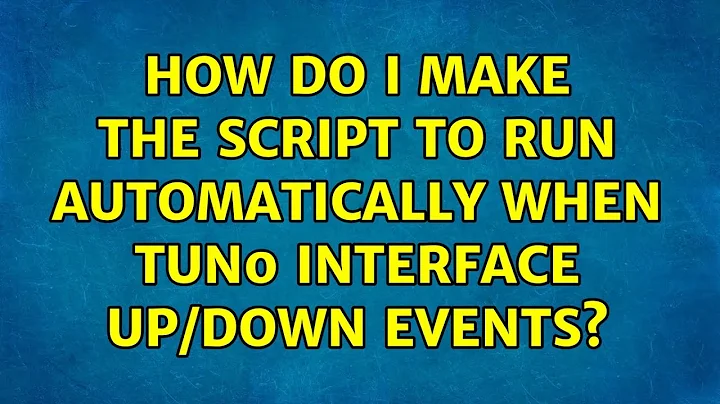 HOW DO I MAKE THE SCRIPT TO RUN AUTOMATICALLY WHEN TUN0 INTERFACE UP/DOWN EVENTS?